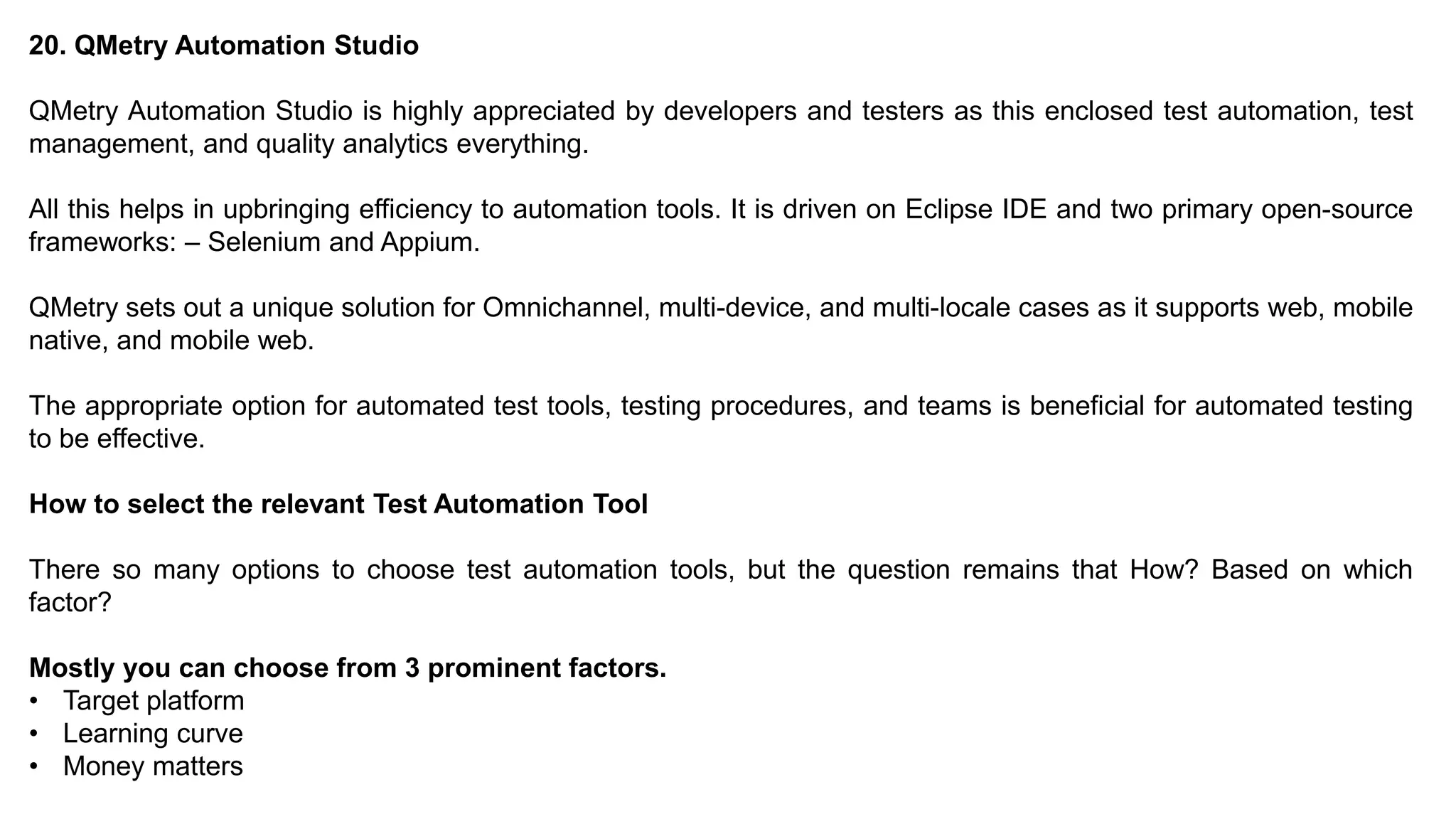 20. QMetry Automation Studio

QMetry Automation Studio is highly appreciated by developers and testers as this enclosed test automation, test management, and quality analytics everything.

All this helps in upbringing efficiency to automation tools. It is driven on Eclipse IDE and two primary open-source frameworks: – Selenium and Appium.

QMetry sets out a unique solution for Omnichannel, multi-device, and multi-locale cases as it supports web, mobile native, and mobile web.

The appropriate option for automated test tools, testing procedures, and teams is beneficial for automated testing to be effective.

How to select the relevant Test Automation Tool

There so many options to choose test automation tools, but the question remains that How? Based on which factor?

Mostly you can choose from 3 prominent factors.
• Target platform
• Learning curve
• Money matters